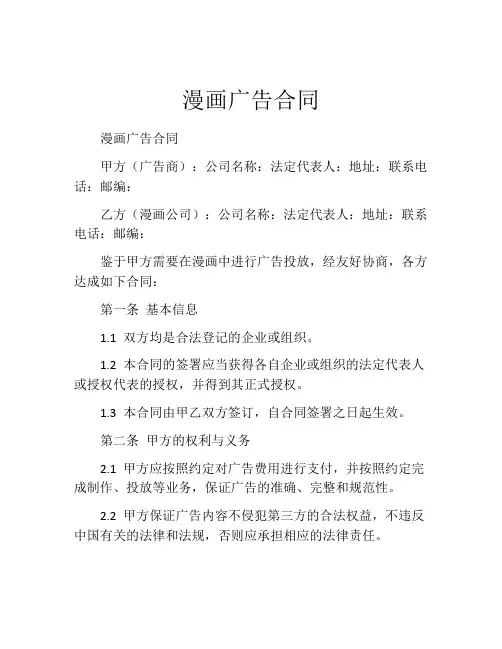 漫画广告合同

漫画广告合同

甲方（广告商）：公司名称：法定代表人：地址：联系电话：邮编：

乙方（漫画公司）：公司名称：法定代表人：地址：联系电话：邮编：

鉴于甲方需要在漫画中进行广告投放，经友好协商，各方达成如下合同：

第一条 基本信息

1.1 双方均是合法登记的企业或组织。

1.2 本合同的签署应当获得各自企业或组织的法定代表人或授权代表的授权，并得到其正式授权。

1.3 本合同由甲乙双方签订，自合同签署之日起生效。

第二条 甲方的权利与义务

2.1 甲方应按照约定对广告费用进行支付，并按照约定完成制作、投放等业务，保证广告的准确、完整和规范性。

2.2 甲方保证广告内容不侵犯第三方的合法权益，不违反中国有关的法律和法规，否则应承担相应的法律责任。